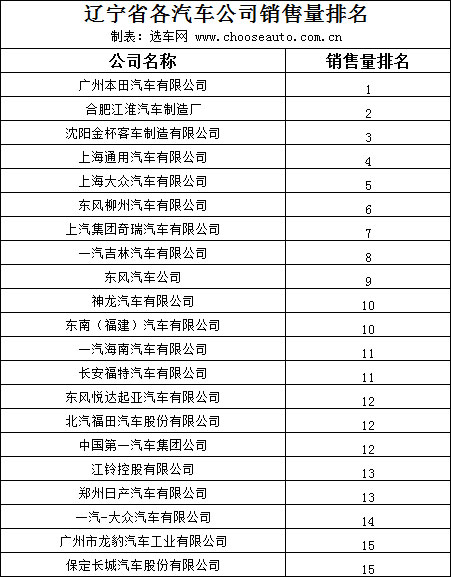 辽宁省各汽车公司销售量排名

制表：选车网 www.chooseauto.com.cn

| 公司名称 | 销售量排名 |
|---|---|
| 广州本田汽车有限公司 | 1 |
| 合肥江淮汽车制造厂 | 2 |
| 沈阳金杯客车制造有限公司 | 3 |
| 上海通用汽车有限公司 | 4 |
| 上海大众汽车有限公司 | 5 |
| 东风柳州汽车有限公司 | 6 |
| 上汽集团奇瑞汽车有限公司 | 7 |
| 一汽吉林汽车有限公司 | 8 |
| 东风汽车公司 | 9 |
| 神龙汽车有限公司 | 10 |
| 东南（福建）汽车有限公司 | 10 |
| 一汽海南汽车有限公司 | 11 |
| 长安福特汽车有限公司 | 11 |
| 东风悦达起亚汽车有限公司 | 12 |
| 北汽福田汽车股份有限公司 | 12 |
| 中国第一汽车集团公司 | 12 |
| 江铃控股有限公司 | 13 |
| 郑州日产汽车有限公司 | 13 |
| 一汽-大众汽车有限公司 | 14 |
| 广州市龙豹汽车工业有限公司 | 15 |
| 保定长城汽车股份有限公司 | 15 |